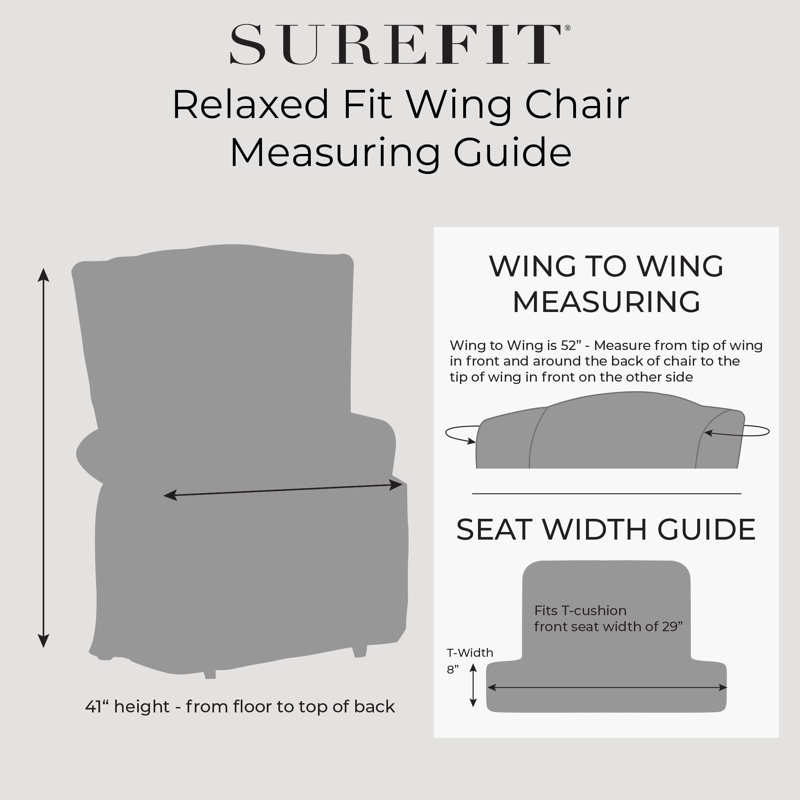 SUREFIT®

Relaxed Fit Wing Chair Measuring Guide

41“ height - from floor to top of back

WING TO WING MEASURING

Wing to Wing is 52” - Measure from tip of wing in front and around the back of chair to the tip of wing in front on the other side

SEAT WIDTH GUIDE

Fits T-cushion front seat width of 29”

T-Width 8”